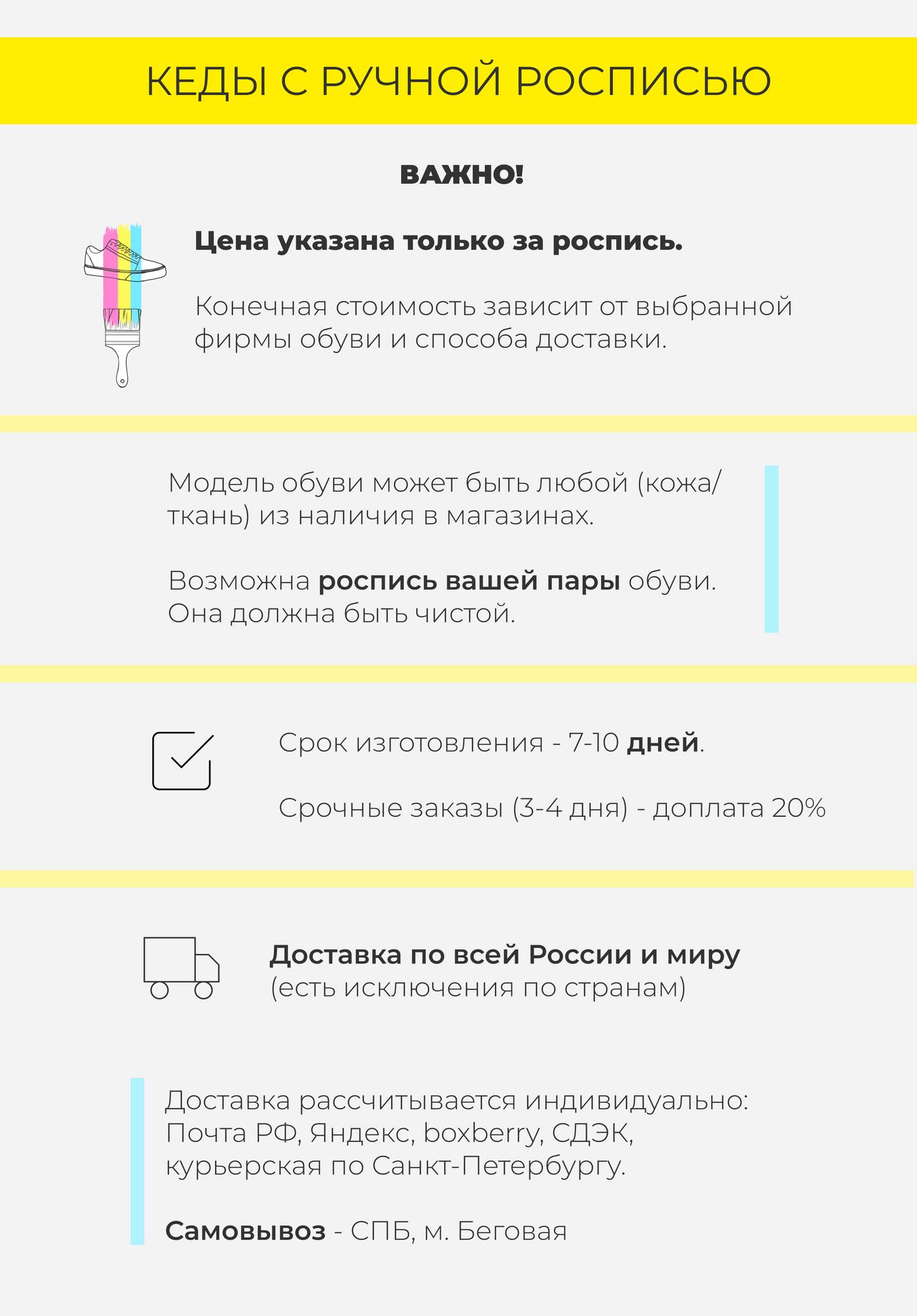 КЕДЫ С РУЧНОЙ РОСПИСЬЮ

ВАЖНО!

Цена указана только за роспись.

Конечная стоимость зависит от выбранной фирмы обуви и способа доставки.

Модель обуви может быть любой (кожа/ткань) из наличия в магазинах.

Возможна роспись вашей пары обуви. Она должна быть чистой.

Срок изготовления - 7-10 дней.

Срочные заказы (3-4 дня) - доплата 20%

Доставка по всей России и миру (есть исключения по странам)

Доставка рассчитывается индивидуально: Почта РФ, Яндекс, boxberry, СДЭК, курьерская по Санкт-Петербургу.

Самовывоз - СПБ, м. Беговая